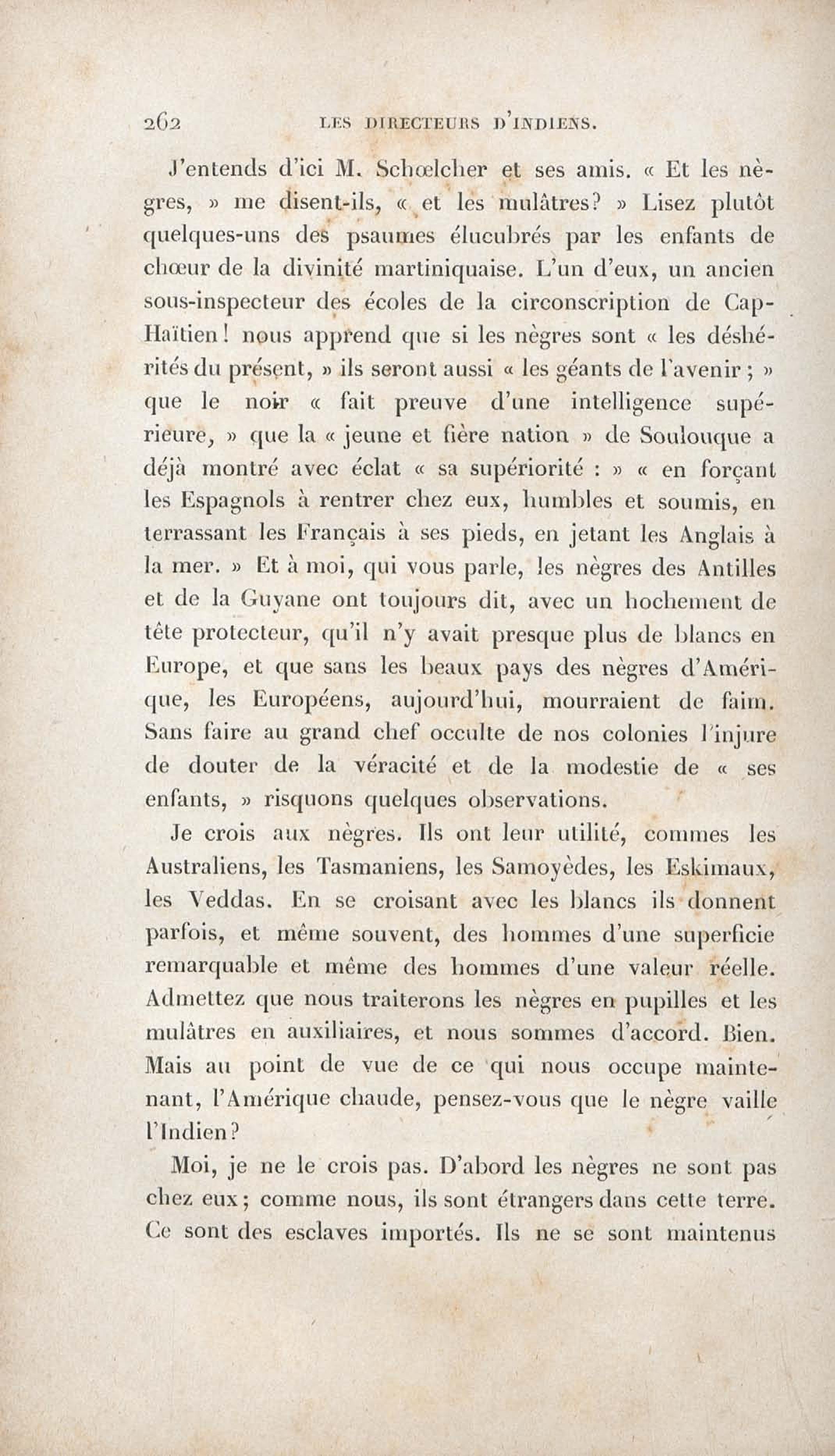 262 LES DIRECTEURS D'INDIENS.

J'entends d'ici M. Schœlcher et ses amis. « Et les nègres, » me disent-ils, « et les mulâtres? » Lisez plutôt quelques-uns des psaumes élucubrés par les enfants de chœur de la divinité martiniquaise. L'un d'eux, un ancien sous-inspecteur des écoles de la circonscription de Cap-Haïtien! nous apprend que si les nègres sont « les déshérités du présent, » ils seront aussi « les géants de l'avenir ; » que le noir « fait preuve d'une intelligence supérieure, » que la « jeune et fière nation » de Soulouque a déjà montré avec éclat « sa supériorité : » « en forçant les Espagnols à rentrer chez eux, humbles et soumis, en terrassant les Français à ses pieds, en jetant les Anglais à la mer. » Et à moi, qui vous parle, les nègres des Antilles et de la Guyane ont toujours dit, avec un hochement de tête protecteur, qu'il n'y avait presque plus de blancs en Europe, et que sans les beaux pays des nègres d'Amérique, les Européens, aujourd'hui, mourraient de faim. Sans faire au grand chef occulte de nos colonies l'injure de douter de la véracité et de la modestie de « ses enfants, » risquons quelques observations.

Je crois aux nègres. Ils ont leur utilité, commes les Australiens, les Tasmaniens, les Samoyèdes, les Eskimaux, les Veddas. En se croisant avec les blancs ils donnent parfois, et même souvent, des hommes d'une superficie remarquable et même des hommes d'une valeur réelle. Admettez que nous traiterons les nègres en pupilles et les mulâtres en auxiliaires, et nous sommes d'accord. Bien. Mais au point de vue de ce qui nous occupe maintenant, l'Amérique chaude, pensez-vous que le nègre vaille l'Indien?

Moi, je ne le crois pas. D'abord les nègres ne sont pas chez eux; comme nous, ils sont étrangers dans cette terre. Ce sont des esclaves importés. Ils ne se sont maintenus